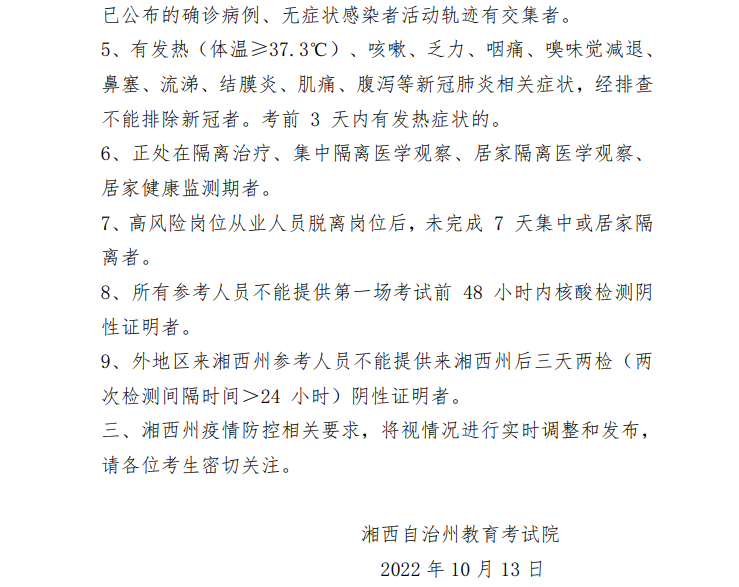 已公布的确诊病例、无症状感染者活动轨迹有交集者。

5、有发热（体温≥37.3℃）、咳嗽、乏力、咽痛、嗅味觉减退、鼻塞、流涕、结膜炎、肌痛、腹泻等新冠肺炎相关症状，经排查不能排除新冠者。考前 3 天内有发热症状的。

6、正处在隔离治疗、集中隔离医学观察、居家隔离医学观察、居家健康监测期者。

7、高风险岗位从业人员脱离岗位后，未完成 7 天集中或居家隔离者。

8、所有参考人员不能提供第一场考试前 48 小时内核酸检测阴性证明者。

9、外地区来湘西州参考人员不能提供来湘西州后三天两检（两次检测间隔时间＞24 小时）阴性证明者。

三、湘西州疫情防控相关要求，将视情况进行实时调整和发布，请各位考生密切关注。

湘西自治州教育考试院

2022 年 10 月 13 日